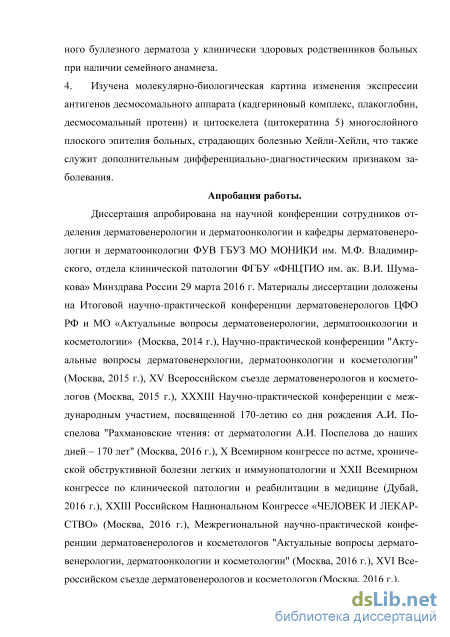 ного буллезного дерматоза у клинически здоровых родственников больных при наличии семейного анамнеза.

4. Изучена молекулярно-биологическая картина изменения экспрессии антигенов десмосомального аппарата (кадгериновый комплекс, плакоглобин, десмосомальный протеин) и цитоскелета (цитокератина 5) многослойного плоского эпителия больных, страдающих болезнью Хейли-Хейли, что также служит дополнительным дифференциально-диагностическим признаком заболевания.

Апробация работы.

Диссертация апробирована на научной конференции сотрудников отделения дерматовенерологии и дерматоонкологии и кафедры дерматовенерологии и дерматоонкологии ФУВ ГБУЗ МО МОНИКИ им. М.Ф. Владимирского, отдела клинической патологии ФГБУ «ФНЦТИО им. ак. В.И. Шумакова» Минздрава России 29 марта 2016 г. Материалы диссертации доложены на Итоговой научно-практической конференции дерматовенерологов ЦФО РФ и МО «Актуальные вопросы дерматовенерологии, дерматоонкологии и косметологии» (Москва, 2014 г.), Научно-практической конференции "Актуальные вопросы дерматовенерологии, дерматоонкологии и косметологии" (Москва, 2015 г.), XV Всероссийском съезде дерматовенерологов и косметологов (Москва, 2015 г.), XXXIII Научно-практической конференции с международным участием, посвященной 170-летию со дня рождения А.И. Поспелова "Рахмановские чтения: от дерматологии А.И. Поспелова до наших дней – 170 лет" (Москва, 2016 г.), X Всемирном конгрессе по астме, хронической обструктивной болезни легких и иммунопатологии и XXII Всемирном конгрессе по клинической патологии и реабилитации в медицине (Дубай, 2016 г.), XXIII Российском Национальном Конгрессе «ЧЕЛОВЕК И ЛЕКАРСТВО» (Москва, 2016 г.), Межрегиональной научно-практической конференции дерматовенерологов и косметологов "Актуальные вопросы дерматовенерологии, дерматоонкологии и косметологии" (Москва, 2016 г.), XVI Всероссийском съезде дерматовенерологов и косметологов (Москва, 2016 г.).

dsLib.net
библиотека диссертаций